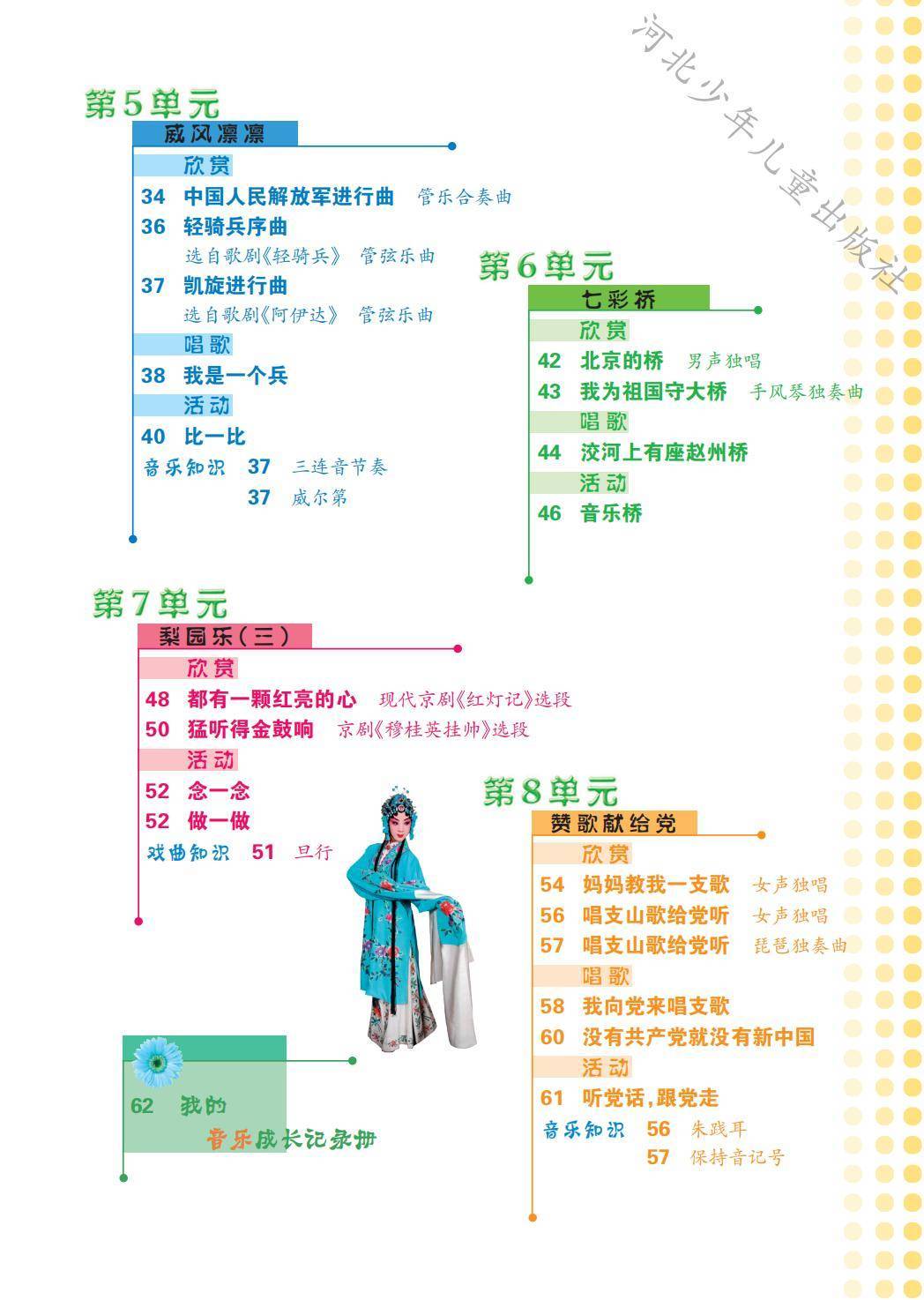 河北少年儿童出版社

第5单元
威风凛凛
欣赏
34 中国人民解放军进行曲 管乐合奏曲
36 轻骑兵序曲
选自歌剧《轻骑兵》 管弦乐曲
37 凯旋进行曲
选自歌剧《阿伊达》 管弦乐曲
唱歌
38 我是一个兵
活动
40 比一比
音乐知识 37 三连音节奏
37 威尔第

第6单元
七彩桥
欣赏
42 北京的桥 男声独唱
43 我为祖国守大桥 手风琴独奏曲
唱歌
44 洨河上有座赵州桥
活动
46 音乐桥

第7单元
梨园乐(三)
欣赏
48 都有一颗红亮的心 现代京剧《红灯记》选段
50 猛听得金鼓响 京剧《穆桂英挂帅》选段
活动
52 念一念
52 做一做
戏曲知识 51 旦行

第8单元
赞歌献给党
欣赏
54 妈妈教我一支歌 女声独唱
56 唱支山歌给党听 女声独唱
57 唱支山歌给党听 琵琶独奏曲
唱歌
58 我向党来唱支歌
60 没有共产党就没有新中国
活动
61 听党话,跟党走
音乐知识 56 朱践耳
57 保持音记号

62 我的
音乐成长记录册